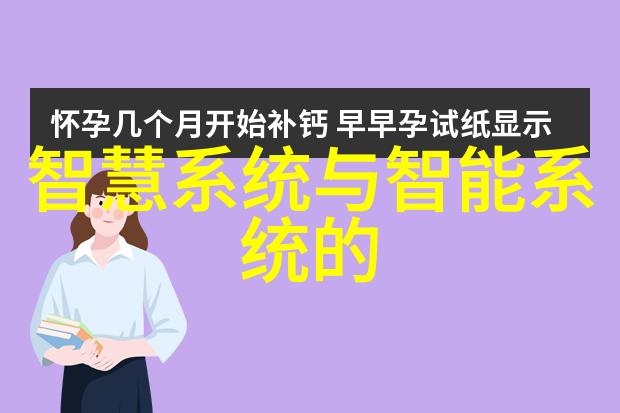 怀孕几个月开始补钙 早早孕试纸显示

智慧系统与智能系统的